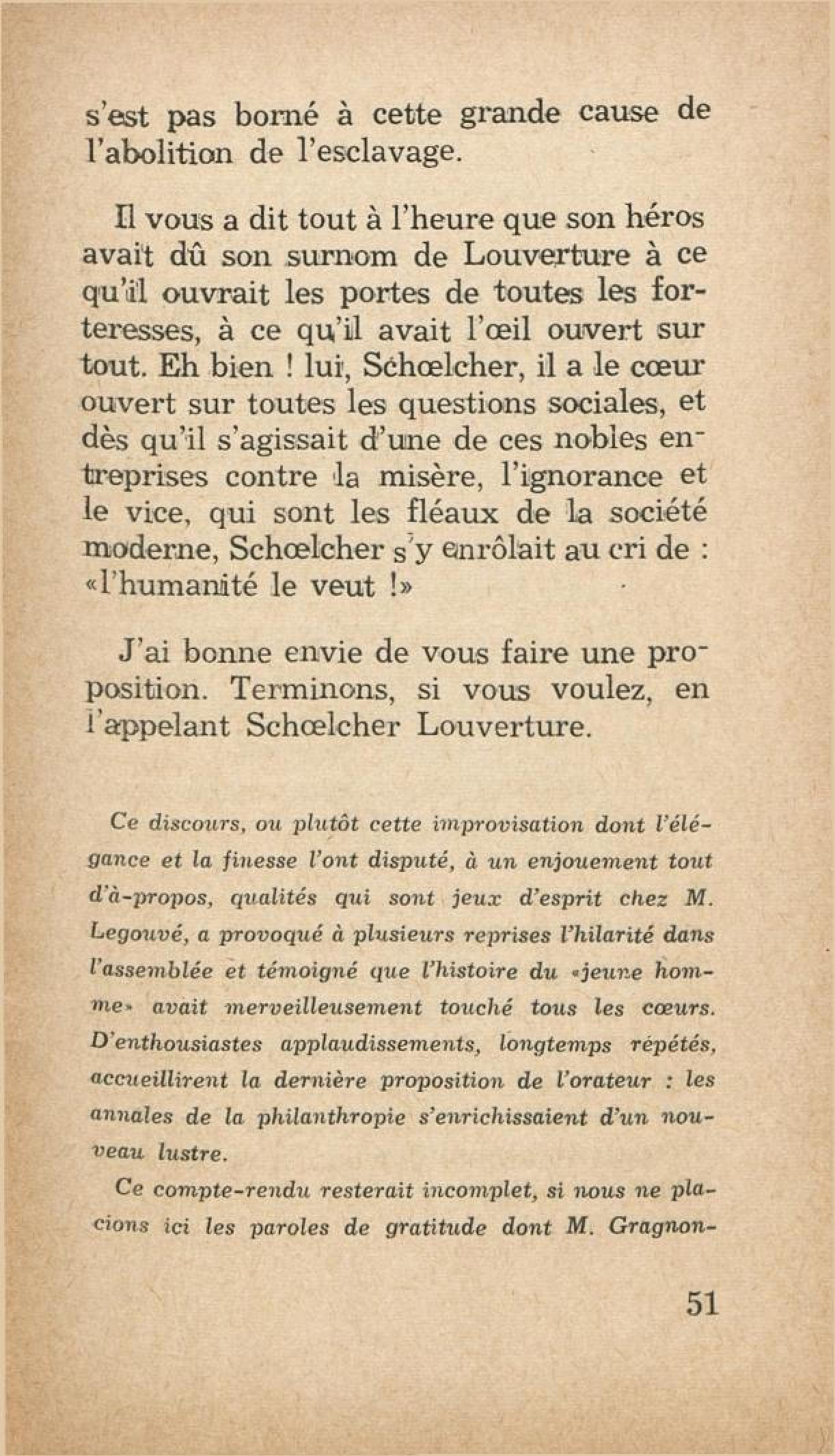 s'est pas borné à cette grande cause de l'abolition de l'esclavage.

Il vous a dit tout à l'heure que son héros avait dû son surnom de Louverture à ce qu'il ouvrait les portes de toutes les forteresses, à ce qu'il avait l'œil ouvert sur tout. Eh bien ! lui, Schœlcher, il a le cœur ouvert sur toutes les questions sociales, et dès qu'il s'agissait d'une de ces nobles entreprises contre la misère, l'ignorance et le vice, qui sont les fléaux de la société moderne, Schœlcher s'y enrôlait au cri de : «l'humanité le veut !»

J'ai bonne envie de vous faire une proposition. Terminons, si vous voulez, en l'appelant Schœlcher Louverture.

Ce discours, ou plutôt cette improvisation dont l'élégance et la finesse l'ont disputé, à un enjouement tout d'à-propos, qualités qui sont jeux d'esprit chez M. Legouvé, a provoqué à plusieurs reprises l'hilarité dans l'assemblée et témoigné que l'histoire du «jeune homme» avait merveilleusement touché tous les cœurs. D'enthousiastes applaudissements, longtemps répétés, accueillirent la dernière proposition de l'orateur : les annales de la philanthropie s'enrichissaient d'un nouveau lustre.

Ce compte-rendu resterait incomplet, si nous ne placions ici les paroles de gratitude dont M. Gragnon-

51